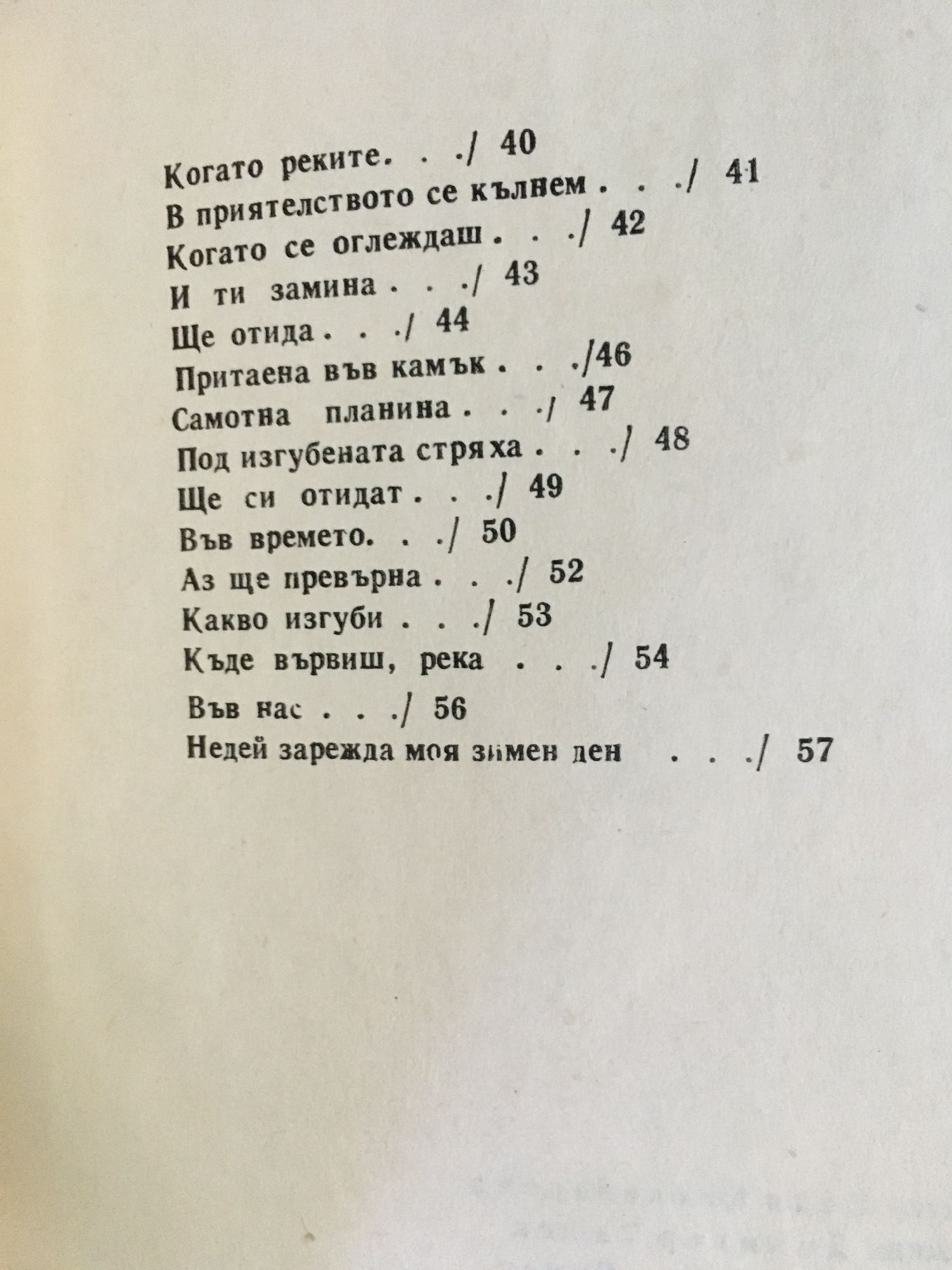 Когато реките. . ./ 40
В приятелството се кълнем . . ./ 41
Когато се оглеждаш . . ./ 42
И ти замина . . ./ 43
Ще отида . . ./ 44
Притаена във камък . . ./46
Самотна планина . . ./ 47
Под изгубената стряха . . ./ 48
Ще си отидат . . ./ 49
Във времето. . ./ 50
Аз ще превърна . . ./ 52
Какво изгуби . . ./ 53
Къде вървиш, река . . ./ 54
Във нас . . ./ 56
Недей зарежда моя зимен ден . . ./ 57